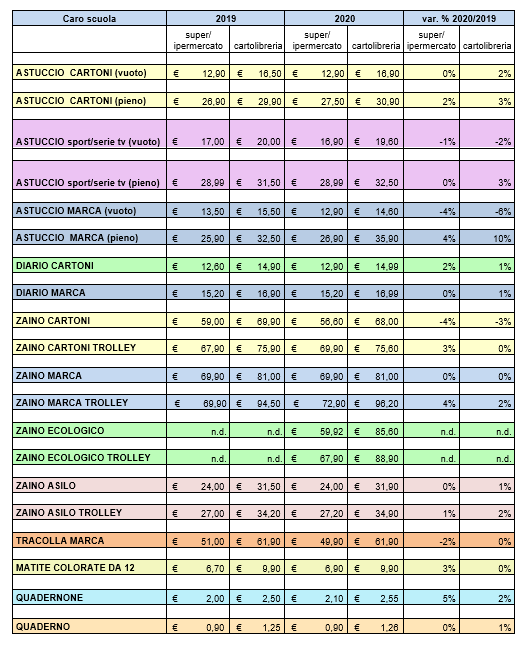 | Caro scuola | 2019 | | 2020 | | var. % 2020/2019 | |
|---|---|---|---|---|---|---|
| | super/ ipermercato | cartolibreria | super/ ipermercato | cartolibreria | super/ ipermercato | cartolibreria |
| ASTUCCIO CARTONI (vuoto) | € 12,90 | € 16,50 | € 12,90 | € 16,90 | 0% | 2% |
| ASTUCCIO CARTONI (pieno) | € 26,90 | € 29,90 | € 27,50 | € 30,90 | 2% | 3% |
| ASTUCCIO sport/serie tv (vuoto) | € 17,00 | € 20,00 | € 16,90 | € 19,60 | -1% | -2% |
| ASTUCCIO sport/serie tv (pieno) | € 28,99 | € 31,50 | € 28,99 | € 32,50 | 0% | 3% |
| ASTUCCIO MARCA (vuoto) | € 13,50 | € 15,50 | € 12,90 | € 14,60 | -4% | -6% |
| ASTUCCIO MARCA (pieno) | € 25,90 | € 32,50 | € 26,90 | € 35,90 | 4% | 10% |
| DIARIO CARTONI | € 12,60 | € 14,90 | € 12,90 | € 14,99 | 2% | 1% |
| DIARIO MARCA | € 15,20 | € 16,90 | € 15,20 | € 16,99 | 0% | 1% |
| ZAINO CARTONI | € 59,00 | € 69,90 | € 56,60 | € 68,00 | -4% | -3% |
| ZAINO CARTONI TROLLEY | € 67,90 | € 75,90 | € 69,90 | € 75,60 | 3% | 0% |
| ZAINO MARCA | € 69,90 | € 81,00 | € 69,90 | € 81,00 | 0% | 0% |
| ZAINO MARCA TROLLEY | € 69,90 | € 94,50 | € 72,90 | € 96,20 | 4% | 2% |
| ZAINO ECOLOGICO | n.d. | n.d. | € 59,92 | € 85,60 | n.d. | n.d. |
| ZAINO ECOLOGICO TROLLEY | n.d. | n.d. | € 67,90 | € 88,90 | n.d. | n.d. |
| ZAINO ASILO | € 24,00 | € 31,50 | € 24,00 | € 31,90 | 0% | 1% |
| ZAINO ASILO TROLLEY | € 27,00 | € 34,20 | € 27,20 | € 34,90 | 1% | 2% |
| TRACOLLA MARCA | € 51,00 | € 61,90 | € 49,90 | € 61,90 | -2% | 0% |
| MATITE COLORATE DA 12 | € 6,70 | € 9,90 | € 6,90 | € 9,90 | 3% | 0% |
| QUADERNONE | € 2,00 | € 2,50 | € 2,10 | € 2,55 | 5% | 2% |
| QUADERNO | € 0,90 | € 1,25 | € 0,90 | € 1,26 | 0% | 1% |